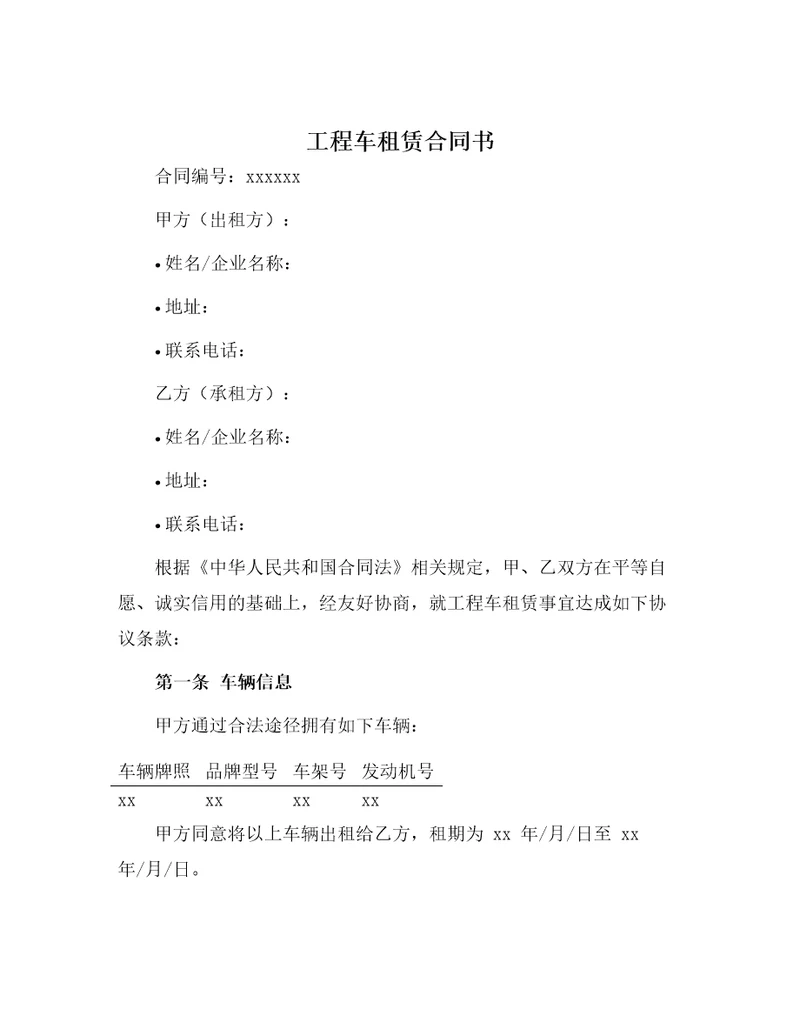 工程车租赁合同书

合同编号：xxxxxx

甲方（出租方）：

• 姓名/企业名称：

• 地址：

• 联系电话：

乙方（承租方）：

• 姓名/企业名称：

• 地址：

• 联系电话：

根据《中华人民共和国合同法》相关规定，甲、乙双方在平等自愿、诚实信用的基础上，经友好协商，就工程车租赁事宜达成如下协议条款：

第一条 车辆信息

甲方通过合法途径拥有如下车辆：

| 车辆牌照 | 品牌型号 | 车架号 | 发动机号 |
|---|---|---|---|
| xx | xx | xx | xx |

甲方同意将以上车辆出租给乙方，租期为 xx 年/月/日至 xx 年/月/日。